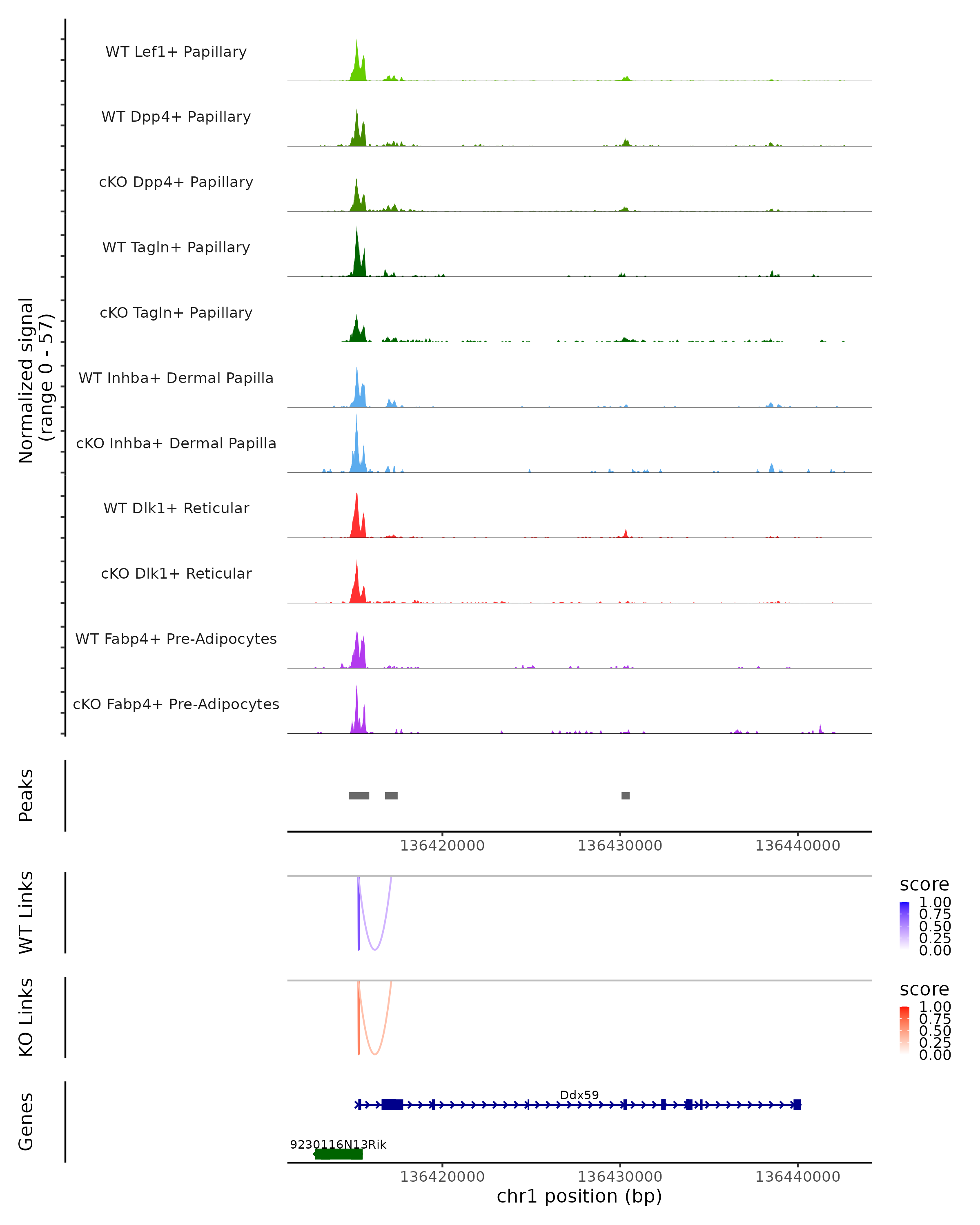 Normalized signal
(range 0 - 57)

WT Lef1+ Papillary

WT Dpp4+ Papillary

cKO Dpp4+ Papillary

WT Tagln+ Papillary

cKO Tagln+ Papillary

WT Inhba+ Dermal Papilla

cKO Inhba+ Dermal Papilla

WT Dlk1+ Reticular

cKO Dlk1+ Reticular

WT Fabp4+ Pre-Adipocytes

cKO Fabp4+ Pre-Adipocytes

Peaks

136420000 136430000 136440000

WT Links

score
1.00
0.75
0.50
0.25
0.00

KO Links

score
1.00
0.75
0.50
0.25
0.00

Genes

Ddx59

9230116N13Rik

136420000 136430000 136440000
chr1 position (bp)